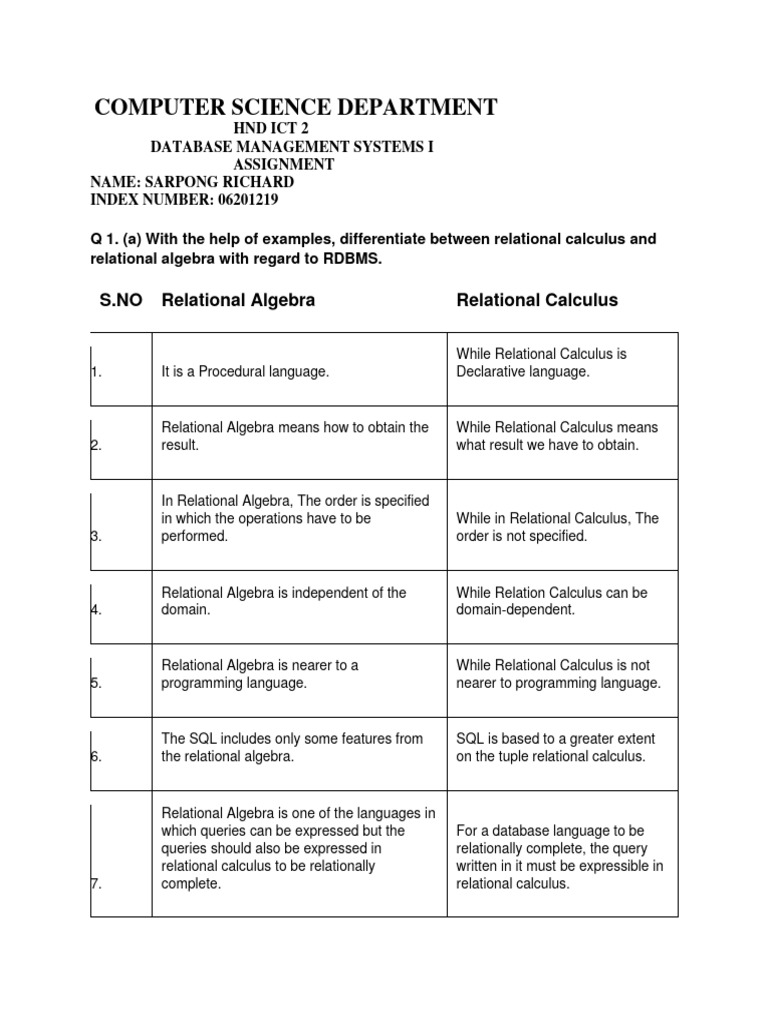 COMPUTER SCIENCE DEPARTMENT
HND ICT 2
DATABASE MANAGEMENT SYSTEMS I
ASSIGNMENT
NAME: SARPONG RICHARD
INDEX NUMBER: 06201219

Q 1. (a) With the help of examples, differentiate between relational calculus and relational algebra with regard to RDBMS.

| S.NO | Relational Algebra | Relational Calculus |
|---|---|---|
| 1. | It is a Procedural language. | While Relational Calculus is Declarative language. |
| 2. | Relational Algebra means how to obtain the result. | While Relational Calculus means what result we have to obtain. |
| 3. | In Relational Algebra, The order is specified in which the operations have to be performed. | While in Relational Calculus, The order is not specified. |
| 4. | Relational Algebra is independent of the domain. | While Relation Calculus can be domain-dependent. |
| 5. | Relational Algebra is nearer to a programming language. | While Relational Calculus is not nearer to programming language. |
| 6. | The SQL includes only some features from the relational algebra. | SQL is based to a greater extent on the tuple relational calculus. |
| 7. | Relational Algebra is one of the languages in which queries can be expressed but the queries should also be expressed in relational calculus to be relationally complete. | For a database language to be relationally complete, the query written in it must be expressible in relational calculus. |